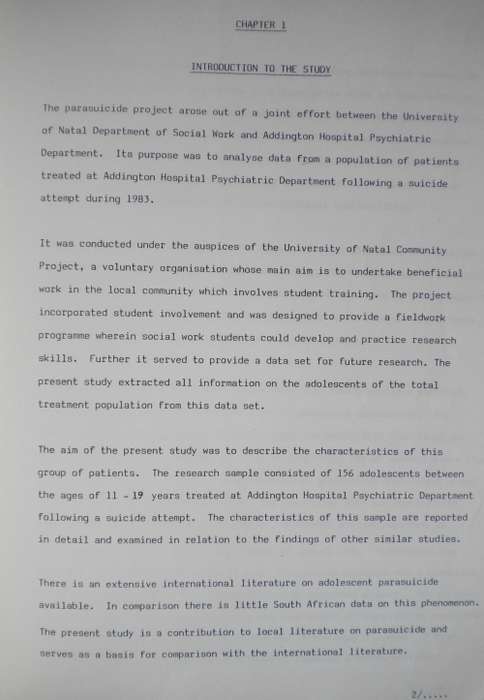 CHAPTER 1

INTRODUCTION TO THE STUDY

The parasuicide project arose out of a joint effort between the University of Natal Department of Social Work and Addington Hospital Psychiatric Department. Its purpose was to analyse data from a population of patients treated at Addington Hospital Psychiatric Department following a suicide attempt during 1983.

It was conducted under the auspices of the University of Natal Community Project, a voluntary organisation whose main aim is to undertake beneficial work in the local community which involves student training. The project incorporated student involvement and was designed to provide a fieldwork programme wherein social work students could develop and practice research skills. Further it served to provide a data set for future research. The present study extracted all information on the adolescents of the total treatment population from this data set.

The aim of the present study was to describe the characteristics of this group of patients. The research sample consisted of 156 adolescents between the ages of 11 - 19 years treated at Addington Hospital Psychiatric Department following a suicide attempt. The characteristics of this sample are reported in detail and examined in relation to the findings of other similar studies.

There is an extensive international literature on adolescent parasuicide available. In comparison there is little South African data on this phenomenon. The present study is a contribution to local literature on parasuicide and serves as a basis for comparison with the international literature.

2/.....